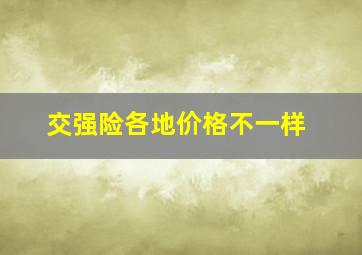 交强险各地价格不一样